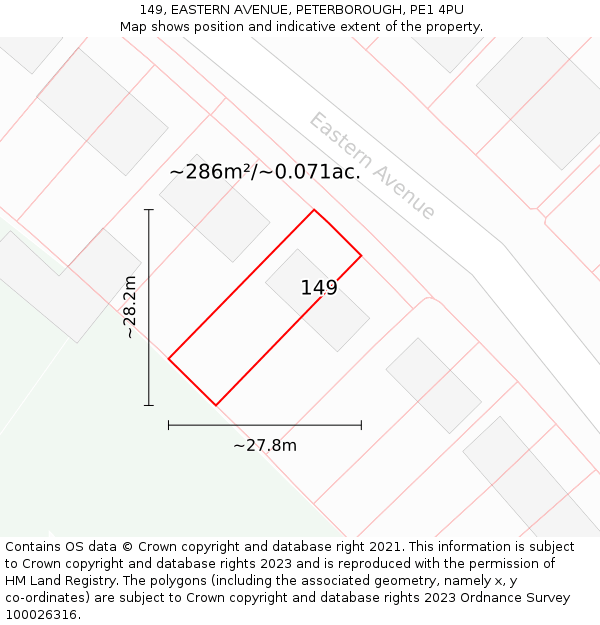 149, EASTERN AVENUE, PETERBOROUGH, PE1 4PU
Map shows position and indicative extent of the property.

Eastern Avenue

~286m²/~0.071ac.

149

~28.2m

~27.8m

Contains OS data © Crown copyright and database right 2021. This information is subject to Crown copyright and database rights 2023 and is reproduced with the permission of HM Land Registry. The polygons (including the associated geometry, namely x, y co-ordinates) are subject to Crown copyright and database rights 2023 Ordnance Survey 100026316.